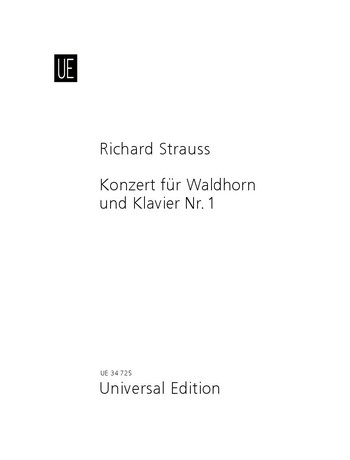 UE

Richard Strauss

Konzert für Waldhorn und Klavier Nr. 1

UE 34 725
Universal Edition